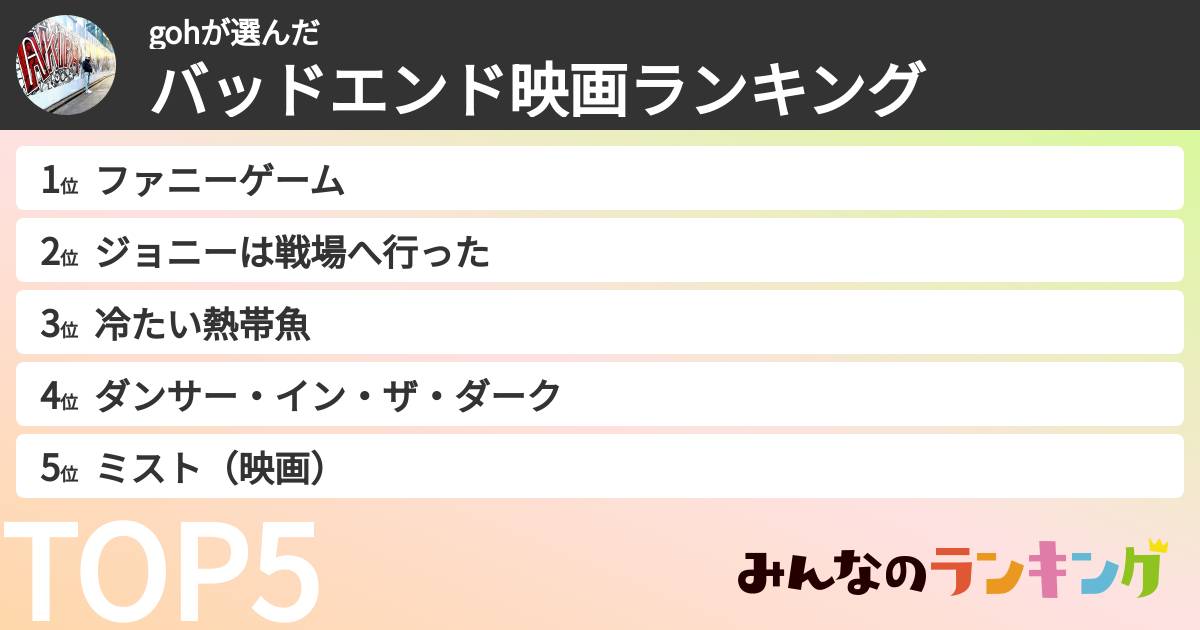 gohが選んだ
バッドエンド映画ランキング

1位 ファニーゲーム
2位 ジョニーは戦場へ行った
3位 冷たい熱帯魚
4位 ダンサー・イン・ザ・ダーク
5位 ミスト（映画）

TOP5

みんなのランキング